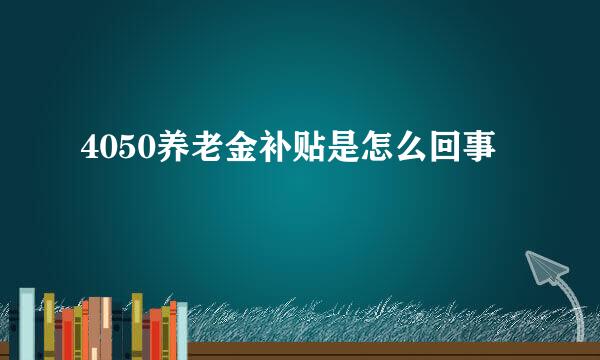 4050养老金补贴是怎么回事